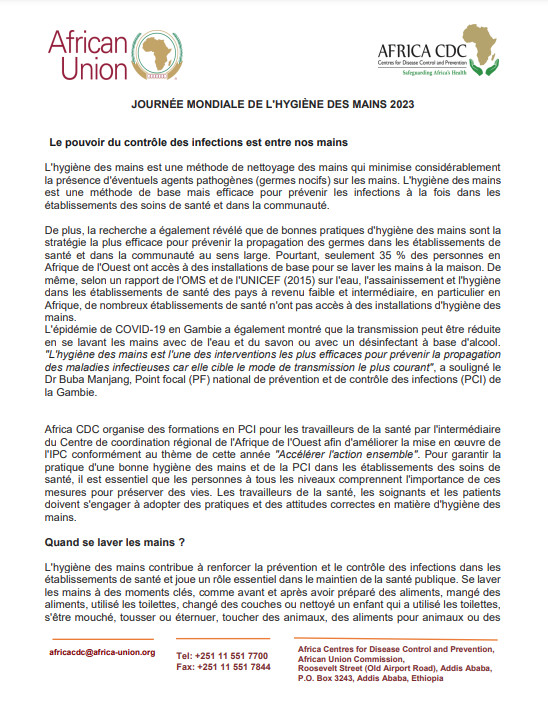 African Union

AFRICA CDC
Centres for Disease Control and Prevention
Safeguarding Africa's Health

JOURNÉE MONDIALE DE L'HYGIÈNE DES MAINS 2023

Le pouvoir du contrôle des infections est entre nos mains

L'hygiène des mains est une méthode de nettoyage des mains qui minimise considérablement la présence d'éventuels agents pathogènes (germes nocifs) sur les mains. L'hygiène des mains est une méthode de base mais efficace pour prévenir les infections à la fois dans les établissements des soins de santé et dans la communauté.

De plus, la recherche a également révélé que de bonnes pratiques d'hygiène des mains sont la stratégie la plus efficace pour prévenir la propagation des germes dans les établissements de santé et dans la communauté au sens large. Pourtant, seulement 35 % des personnes en Afrique de l'Ouest ont accès à des installations de base pour se laver les mains à la maison. De même, selon un rapport de l'OMS et de l'UNICEF (2015) sur l'eau, l'assainissement et l'hygiène dans les établissements de santé des pays à revenu faible et intermédiaire, en particulier en Afrique, de nombreux établissements de santé n'ont pas accès à des installations d'hygiène des mains.
L'épidémie de COVID-19 en Gambie a également montré que la transmission peut être réduite en se lavant les mains avec de l'eau et du savon ou avec un désinfectant à base d'alcool. "L'hygiène des mains est l'une des interventions les plus efficaces pour prévenir la propagation des maladies infectieuses car elle cible le mode de transmission le plus courant", a souligné le Dr Buba Manjang, Point focal (PF) national de prévention et de contrôle des infections (PCI) de la Gambie.

Africa CDC organise des formations en PCI pour les travailleurs de la santé par l'intermédiaire du Centre de coordination régional de l'Afrique de l'Ouest afin d'améliorer la mise en œuvre de l'IPC conformément au thème de cette année "Accélérer l'action ensemble". Pour garantir la pratique d'une bonne hygiène des mains et de la PCI dans les établissements des soins de santé, il est essentiel que les personnes à tous les niveaux comprennent l'importance de ces mesures pour préserver des vies. Les travailleurs de la santé, les soignants et les patients doivent s'engager à adopter des pratiques et des attitudes correctes en matière d'hygiène des mains.

Quand se laver les mains ?

L'hygiène des mains contribue à renforcer la prévention et le contrôle des infections dans les établissements de santé et joue un rôle essentiel dans le maintien de la santé publique. Se laver les mains à des moments clés, comme avant et après avoir préparé des aliments, mangé des aliments, utilisé les toilettes, changé des couches ou nettoyé un enfant qui a utilisé les toilettes, s'être mouché, tousser ou éternuer, toucher des animaux, des aliments pour animaux ou des

africacdc@africa-union.org

Tel: +251 11 551 7700
Fax: +251 11 551 7844

Africa Centres for Disease Control and Prevention, African Union Commission, Roosevelt Street (Old Airport Road), Addis Ababa, P.O. Box 3243, Addis Ababa, Ethiopia